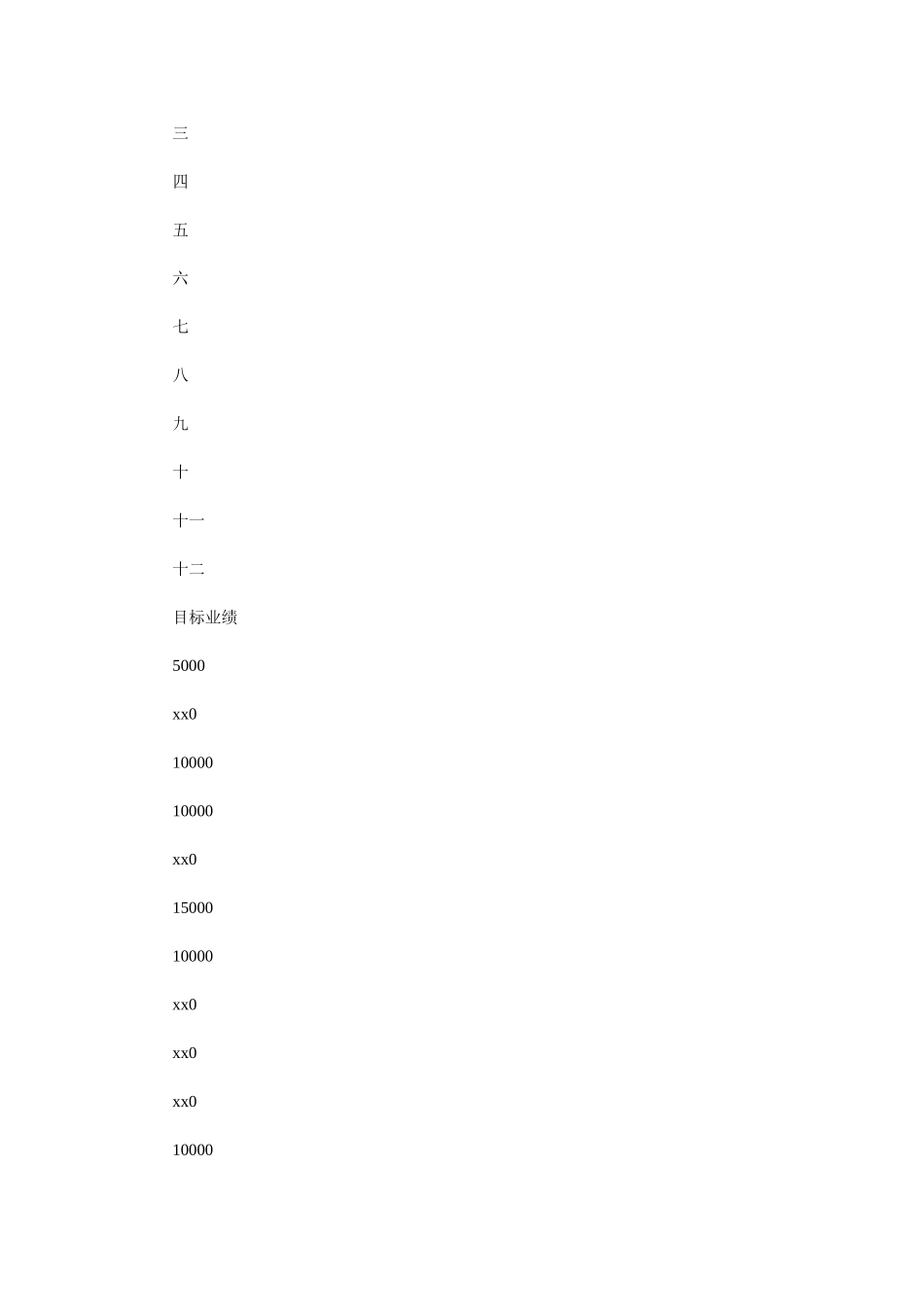 三

四

五

六

七

八

九

十

十一

十二

目标业绩

5000

xx0

10000

10000

xx0

15000

10000

xx0

xx0

xx0

10000